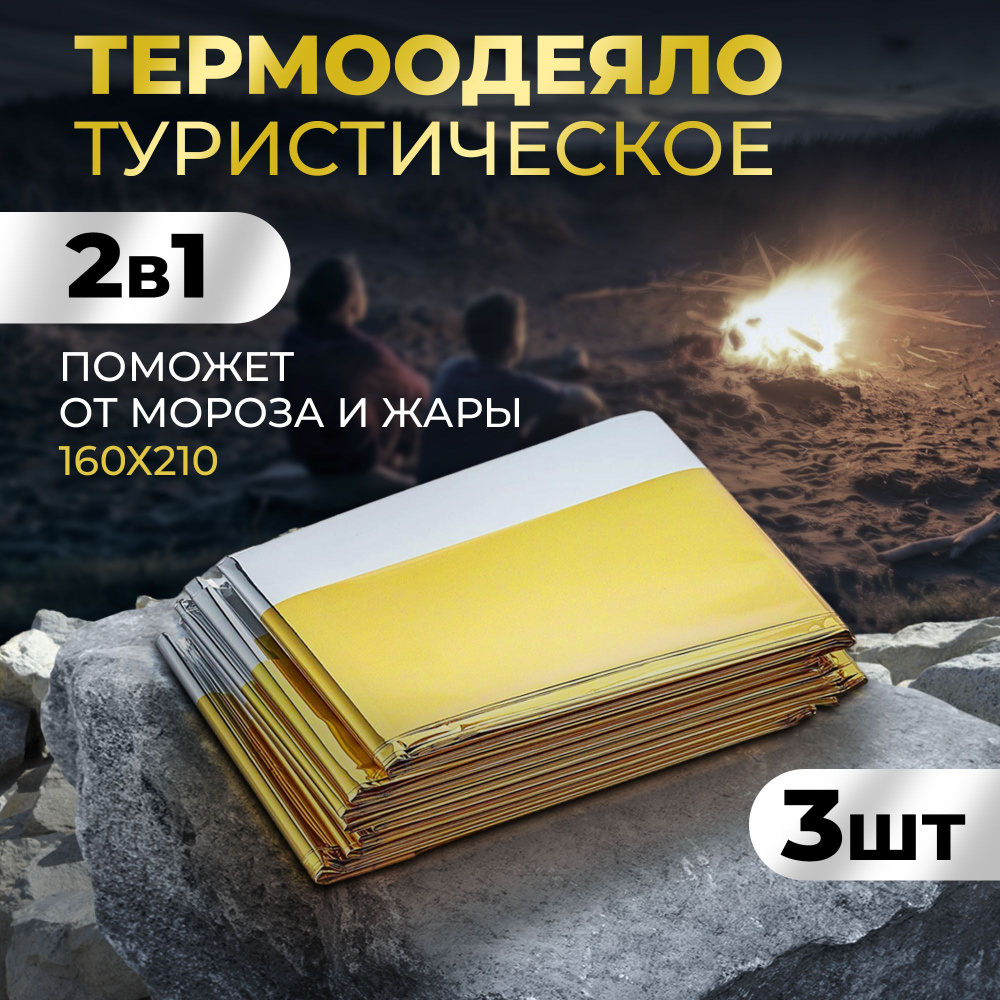 ТЕРМООДЕЯЛО
ТУРИСТИЧЕСКОЕ

2в1

ПОМОЖЕТ
ОТ МОРОЗА И ЖАРЫ
160Х210

3шт